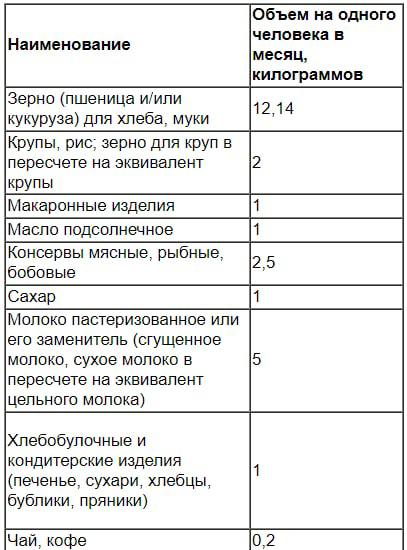 | Наименование | Объем на одного человека в месяц, килограммов |
|---|---|
| Зерно (пшеница и/или кукуруза) для хлеба, муки | 12,14 |
| Крупы, рис; зерно для круп в пересчете на эквивалент крупы | 2 |
| Макаронные изделия | 1 |
| Масло подсолнечное | 1 |
| Консервы мясные, рыбные, бобовые | 2,5 |
| Сахар | 1 |
| Молоко пастеризованное или его заменитель (сгущенное молоко, сухое молоко в пересчете на эквивалент цельного молока) | 5 |
| Хлебобулочные и кондитерские изделия (печенье, сухари, хлебцы, бублики, пряники) | 1 |
| Чай, кофе | 0,2 |